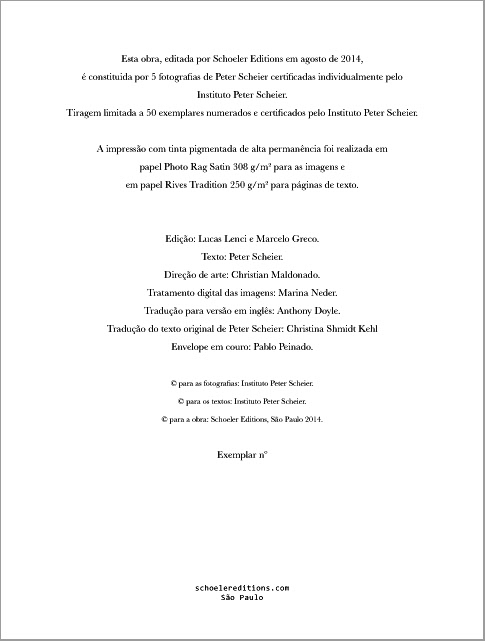 Esta obra, editada por Schoeler Editions em agosto de 2014, é constituida por 5 fotografias de Peter Scheier certificadas individualmente pelo Instituto Peter Scheier.
Tiragem limitada a 50 exemplares numerados e certificados pelo Instituto Peter Scheier.

A impressão com tinta pigmentada de alta permanência foi realizada em papel Photo Rag Satin 308 g/m² para as imagens e em papel Rives Tradition 250 g/m² para páginas de texto.

Edição: Lucas Lenci e Marcelo Greco.
Texto: Peter Scheier.
Direção de arte: Christian Maldonado.
Tratamento digital das imagens: Marina Neder.
Tradução para versão em inglês: Anthony Doyle.
Tradução do texto original de Peter Scheier: Christina Shmidt Kehl
Envelope em couro: Pablo Peinado.

© para as fotografias: Instituto Peter Scheier.
© para os textos: Instituto Peter Scheier.
© para a obra: Schoeler Editions, São Paulo 2014.

Exemplar n°

schoelereditions.com
São Paulo